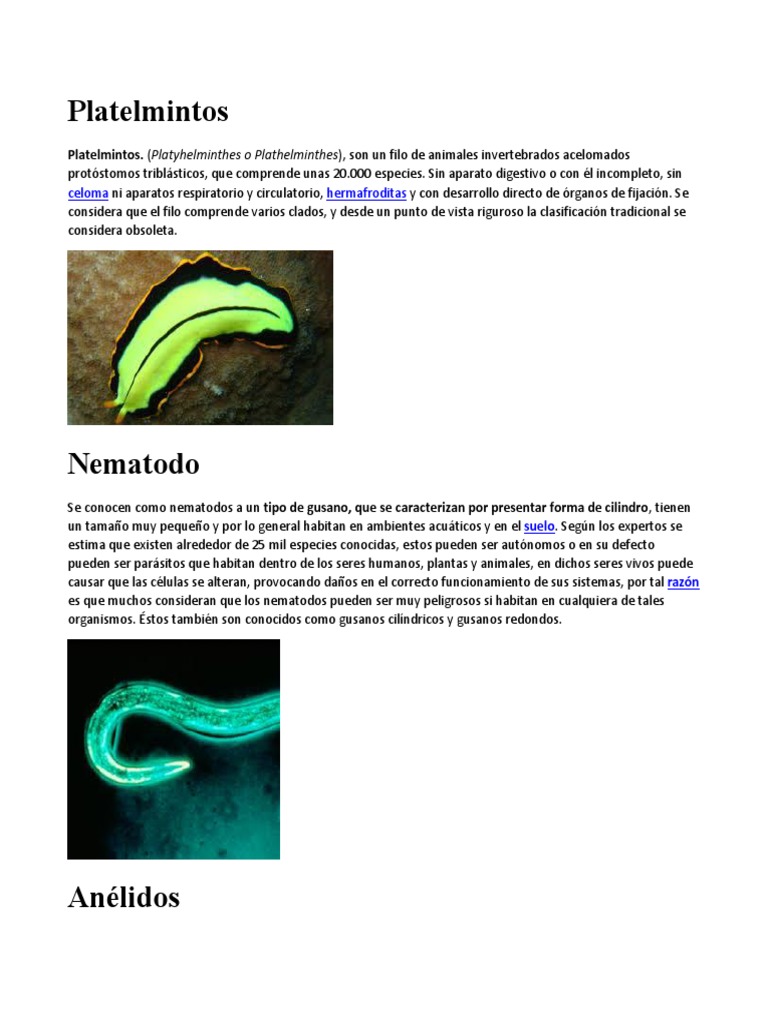 Platelmintos

Platelmintos. (Platyhelminthes o Plathelminthes), son un filo de animales invertebrados acelomados protóstomos triblásticos, que comprende unas 20.000 especies. Sin aparato digestivo o con él incompleto, sin celoma ni aparatos respiratorio y circulatorio, hermafroditas y con desarrollo directo de órganos de fijación. Se considera que el filo comprende varios clados, y desde un punto de vista riguroso la clasificación tradicional se considera obsoleta.

Nematodo

Se conocen como nematodos a un tipo de gusano, que se caracterizan por presentar forma de cilindro, tienen un tamaño muy pequeño y por lo general habitan en ambientes acuáticos y en el suelo. Según los expertos se estima que existen alrededor de 25 mil especies conocidas, estos pueden ser autónomos o en su defecto pueden ser parásitos que habitan dentro de los seres humanos, plantas y animales, en dichos seres vivos puede causar que las células se alteran, provocando daños en el correcto funcionamiento de sus sistemas, por tal razón es que muchos consideran que los nematodos pueden ser muy peligrosos si habitan en cualquiera de tales organismos. Éstos también son conocidos como gusanos cilíndricos y gusanos redondos.

Anélidos